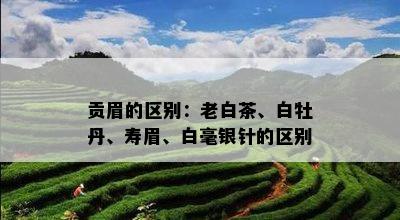 贡眉的区别：老白茶、白牡丹、寿眉、白毫银针的区别